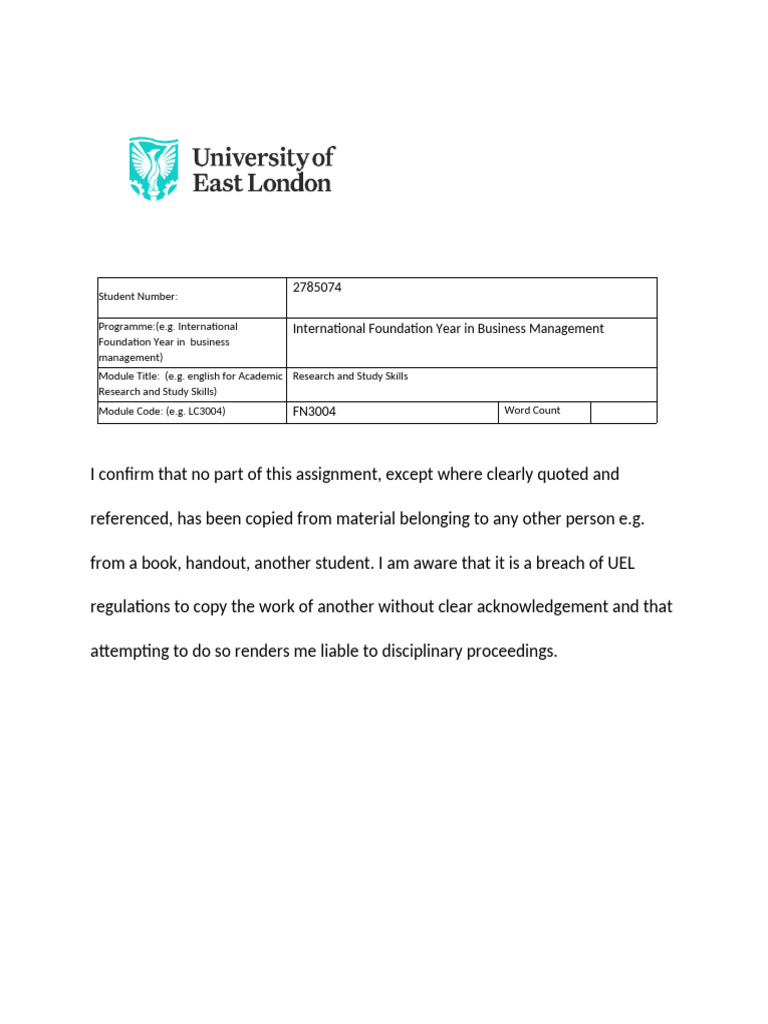 University of East London

| Student Number: | 2785074 | | |
|---|---|---|---|
| Programme:(e.g. International Foundation Year in business management) | International Foundation Year in Business Management | | |
| Module Title: (e.g. english for Academic Research and Study Skills) | Research and Study Skills | | |
| Module Code: (e.g. LC3004) | FN3004 | Word Count | |

I confirm that no part of this assignment, except where clearly quoted and referenced, has been copied from material belonging to any other person e.g. from a book, handout, another student. I am aware that it is a breach of UEL regulations to copy the work of another without clear acknowledgement and that attempting to do so renders me liable to disciplinary proceedings.